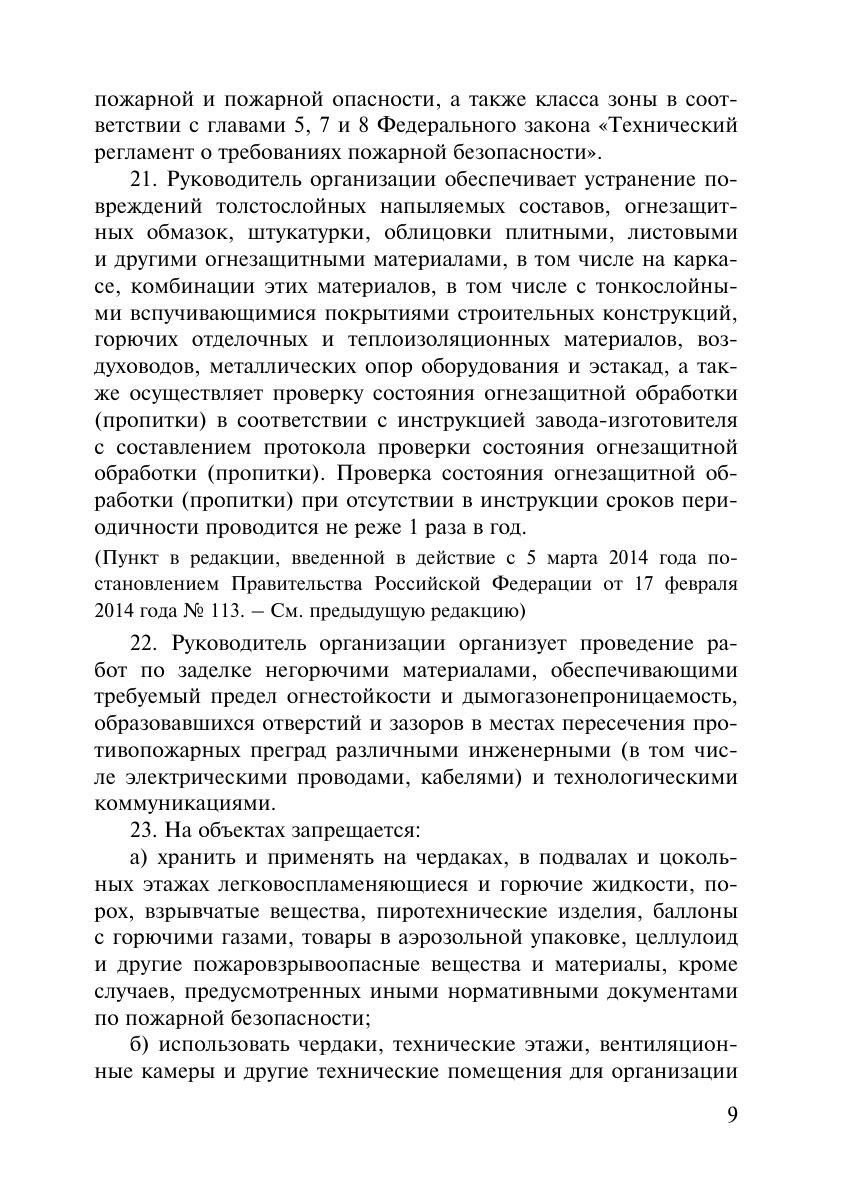 пожарной и пожарной опасности, а также класса зоны в соответствии с главами 5, 7 и 8 Федерального закона «Технический регламент о требованиях пожарной безопасности».

21. Руководитель организации обеспечивает устранение повреждений толстослойных напыляемых составов, огнезащитных обмазок, штукатурки, облицовки плитными, листовыми и другими огнезащитными материалами, в том числе на каркасе, комбинации этих материалов, в том числе с тонкослойными вспучивающимися покрытиями строительных конструкций, горючих отделочных и теплоизоляционных материалов, воздуховодов, металлических опор оборудования и эстакад, а также осуществляет проверку состояния огнезащитной обработки (пропитки) в соответствии с инструкцией завода-изготовителя с составлением протокола проверки состояния огнезащитной обработки (пропитки). Проверка состояния огнезащитной обработки (пропитки) при отсутствии в инструкции сроков периодичности проводится не реже 1 раза в год.

(Пункт в редакции, введенной в действие с 5 марта 2014 года постановлением Правительства Российской Федерации от 17 февраля 2014 года № 113. – См. предыдущую редакцию)

22. Руководитель организации организует проведение работ по заделке негорючими материалами, обеспечивающими требуемый предел огнестойкости и дымогазонепроницаемость, образовавшихся отверстий и зазоров в местах пересечения противопожарных преград различными инженерными (в том числе электрическими проводами, кабелями) и технологическими коммуникациями.

23. На объектах запрещается:

а) хранить и применять на чердаках, в подвалах и цокольных этажах легковоспламеняющиеся и горючие жидкости, порох, взрывчатые вещества, пиротехнические изделия, баллоны с горючими газами, товары в аэрозольной упаковке, целлулоид и другие пожаровзрывоопасные вещества и материалы, кроме случаев, предусмотренных иными нормативными документами по пожарной безопасности;

б) использовать чердаки, технические этажи, вентиляционные камеры и другие технические помещения для организации

9